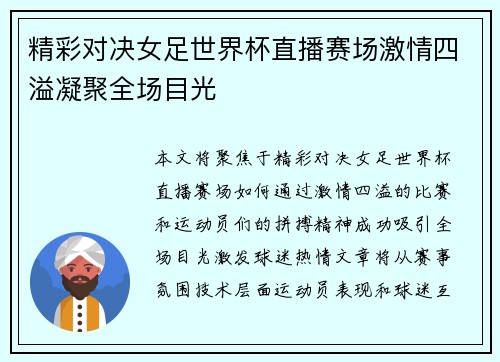 精彩对决女足世界杯直播赛场激情四溢凝聚全场目光

本文将聚焦于精彩对决女足世界杯直播赛场如何通过激情四溢的比赛和运动员们的拼搏精神成功吸引全场目光激发球迷热情文章将从赛事氛围技术层面运动员表现和球迷互